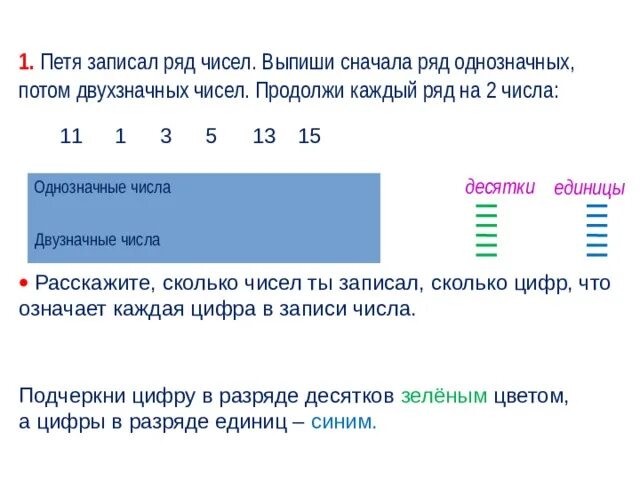 1. Петя записал ряд чисел. Выпиши сначала ряд однозначных, потом двухзначных чисел. Продолжи каждый ряд на 2 числа:

11 1 3 5 13 15

Однозначные числа

Двузначные числа

десятки единицы

• Расскажите, сколько чисел ты записал, сколько цифр, что означает каждая цифра в записи числа.

Подчеркни цифру в разряде десятков зелёным цветом, а цифры в разряде единиц – синим.